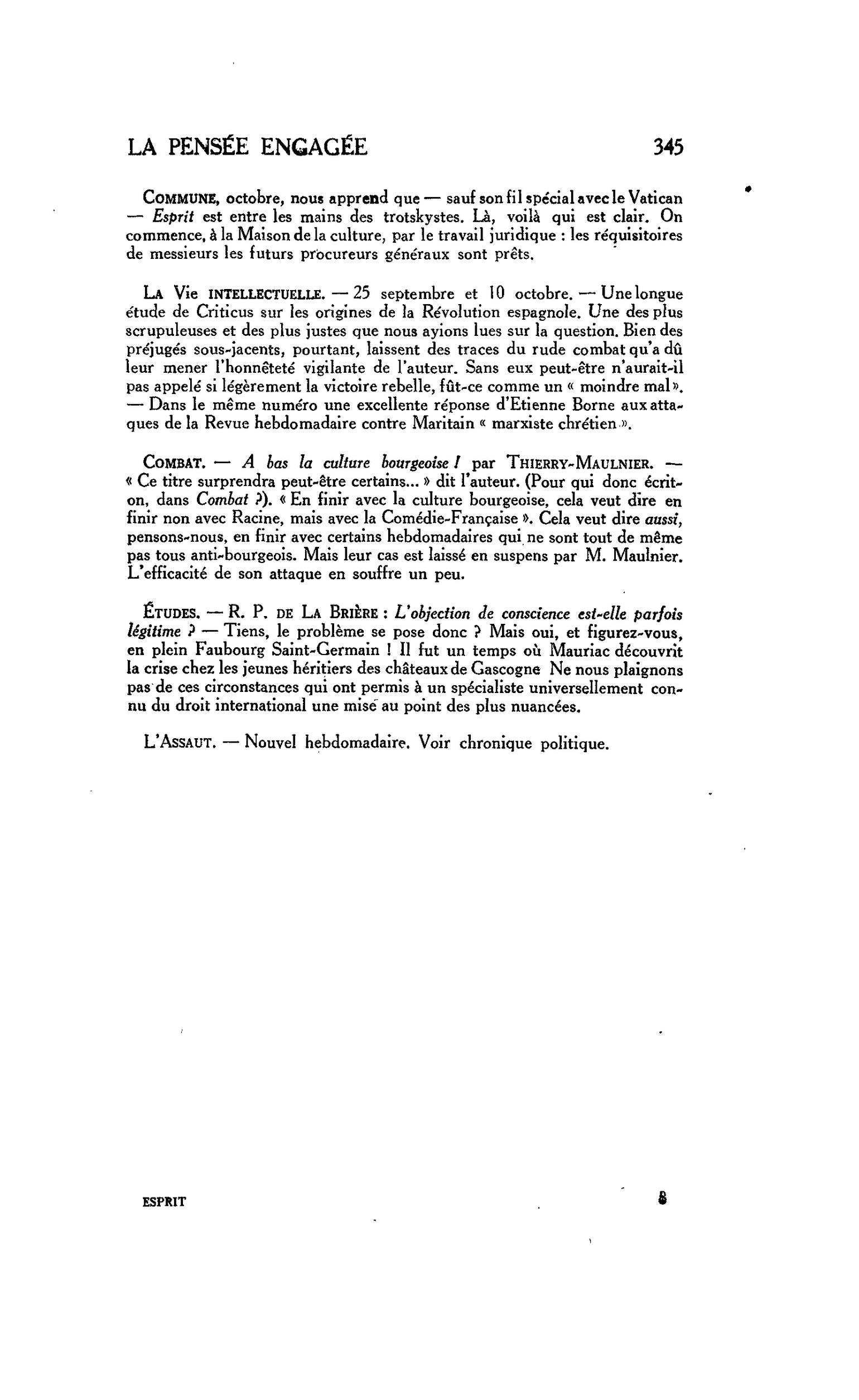 LA PENSÉE ENGAGÉE 345

COMMUNE, octobre, nous apprend que — sauf son fil spécial avec le Vatican — Esprit est entre les mains des trotskystes. Là, voilà qui est clair. On commence, à la Maison de la culture, par le travail juridique : les réquisitoires de messieurs les futurs procureurs généraux sont prêts.

LA Vie INTELLECTUELLE. — 25 septembre et 10 octobre. — Une longue étude de Criticus sur les origines de la Révolution espagnole. Une des plus scrupuleuses et des plus justes que nous ayions lues sur la question. Bien des préjugés sous-jacents, pourtant, laissent des traces du rude combat qu'a dû leur mener l'honnêteté vigilante de l'auteur. Sans eux peut-être n'aurait-il pas appelé si légèrement la victoire rebelle, fût-ce comme un « moindre mal ». — Dans le même numéro une excellente réponse d'Etienne Borne aux attaques de la Revue hebdomadaire contre Maritain « marxiste chrétien ».

COMBAT. — A bas la culture bourgeoise ! par THIERRY-MAULNIER. — « Ce titre surprendra peut-être certains... » dit l'auteur. (Pour qui donc écrit-on, dans Combat ?). « En finir avec la culture bourgeoise, cela veut dire en finir non avec Racine, mais avec la Comédie-Française ». Cela veut dire aussi, pensons-nous, en finir avec certains hebdomadaires qui ne sont tout de même pas tous anti-bourgeois. Mais leur cas est laissé en suspens par M. Maulnier. L'efficacité de son attaque en souffre un peu.

ÉTUDES. — R. P. DE LA BRIÈRE : L'objection de conscience est-elle parfois légitime ? — Tiens, le problème se pose donc ? Mais oui, et figurez-vous, en plein Faubourg Saint-Germain ! Il fut un temps où Mauriac découvrit la crise chez les jeunes héritiers des châteaux de Gascogne Ne nous plaignons pas de ces circonstances qui ont permis à un spécialiste universellement connu du droit international une mise au point des plus nuancées.

L'ASSAUT. — Nouvel hebdomadaire. Voir chronique politique.

ESPRIT 8